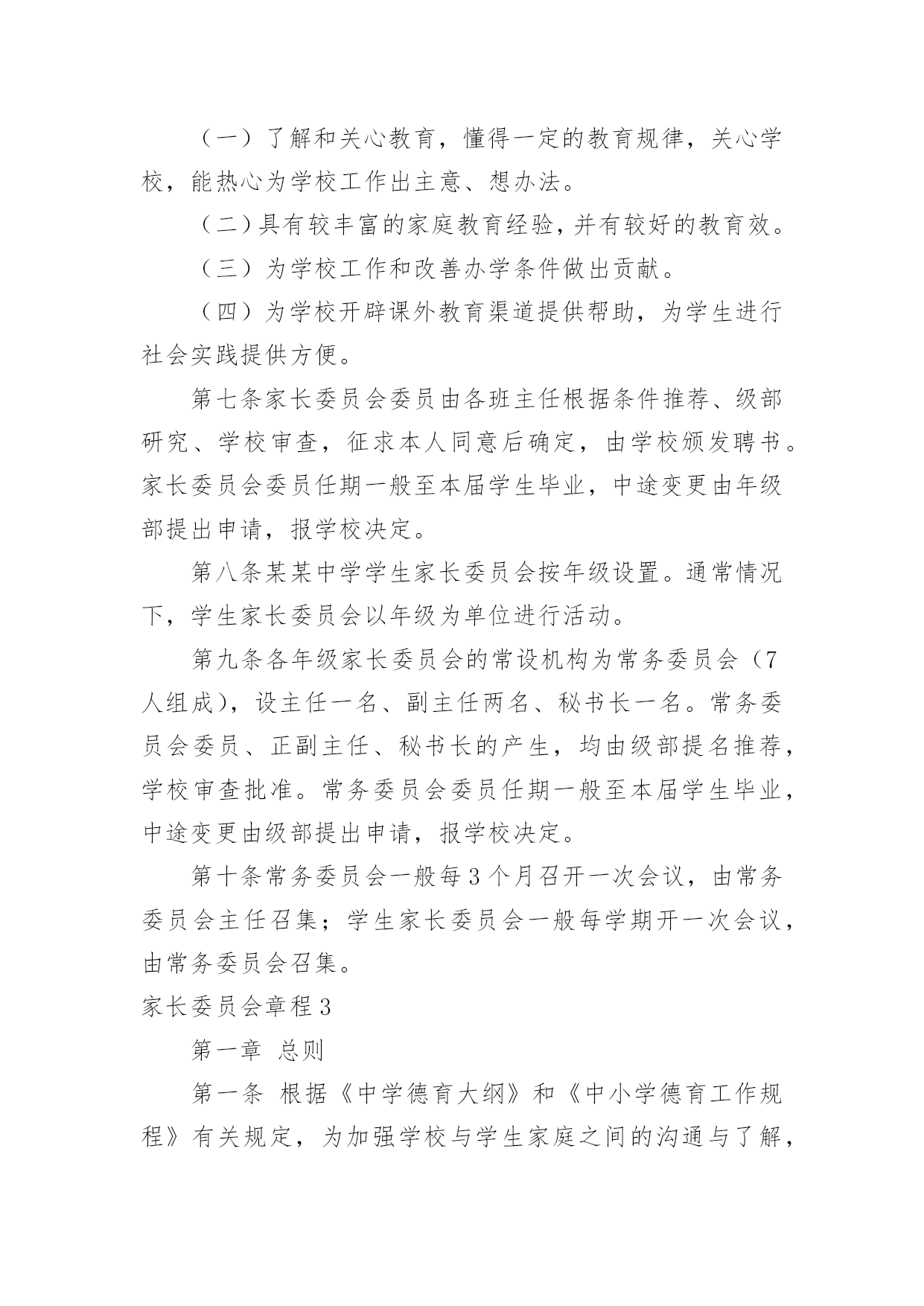 （一）了解和关心教育，懂得一定的教育规律，关心学校，能热心为学校工作出主意、想办法。

（二）具有较丰富的家庭教育经验，并有较好的教育效。

（三）为学校工作和改善办学条件做出贡献。

（四）为学校开辟课外教育渠道提供帮助，为学生进行社会实践提供方便。

第七条家长委员会委员由各班主任根据条件推荐、级部研究、学校审查，征求本人同意后确定，由学校颁发聘书。家长委员会委员任期一般至本届学生毕业，中途变更由年级部提出申请，报学校决定。

第八条某某中学学生家长委员会按年级设置。通常情况下，学生家长委员会以年级为单位进行活动。

第九条各年级家长委员会的常设机构为常务委员会（7人组成)，设主任一名、副主任两名、秘书长一名。常务委员会委员、正副主任、秘书长的产生，均由级部提名推荐，学校审查批准。常务委员会委员任期一般至本届学生毕业，中途变更由级部提出申请，报学校决定。

第十条常务委员会一般每3个月召开一次会议，由常务委员会主任召集；学生家长委员会一般每学期开一次会议，由常务委员会召集。

家长委员会章程3

第一章 总则

第一条 根据《中学德育大纲》和《中小学德育工作规程》有关规定，为加强学校与学生家庭之间的沟通与了解，